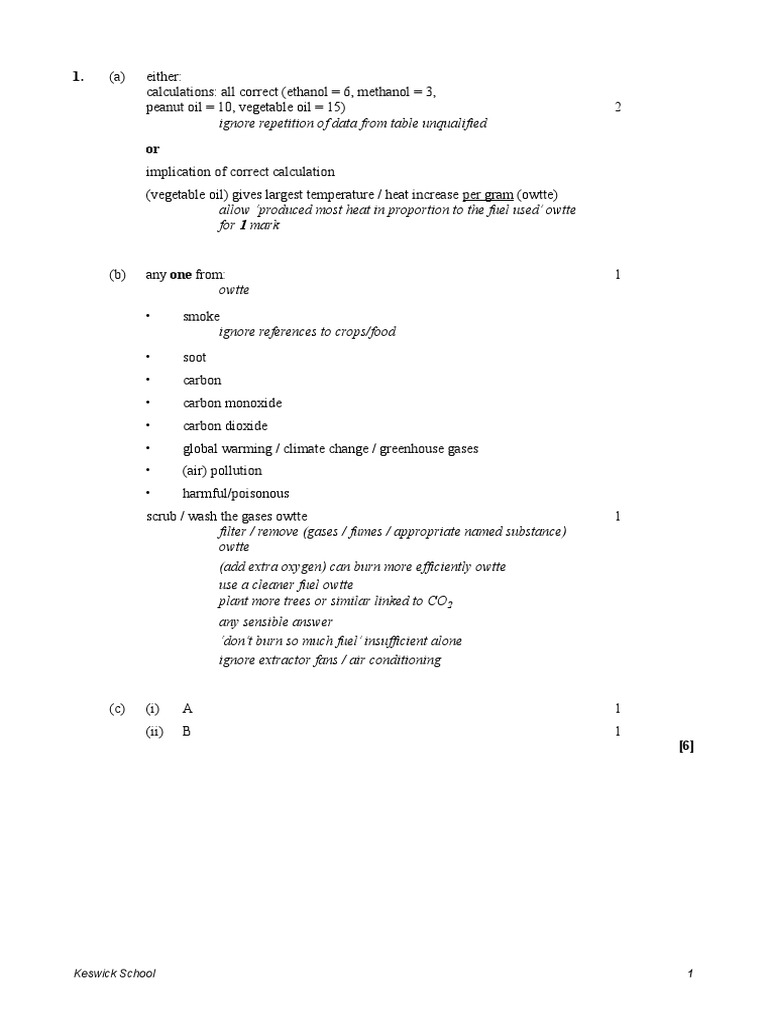 1. (a) either:
calculations: all correct (ethanol = 6, methanol = 3, peanut oil = 10, vegetable oil = 15) 2
ignore repetition of data from table unqualified

or

implication of correct calculation

(vegetable oil) gives largest temperature / heat increase per gram (owtte)
allow 'produced most heat in proportion to the fuel used' owtte for 1 mark

(b) any one from: 1
owtte

• smoke
ignore references to crops/food

• soot

• carbon

• carbon monoxide

• carbon dioxide

• global warming / climate change / greenhouse gases

• (air) pollution

• harmful/poisonous

scrub / wash the gases owtte 1
filter / remove (gases / fumes / appropriate named substance) owtte
(add extra oxygen) can burn more efficiently owtte
use a cleaner fuel owtte
plant more trees or similar linked to $CO_2$
any sensible answer
'don't burn so much fuel' insufficient alone
ignore extractor fans / air conditioning

(c) (i) A 1

(ii) B 1

[6]

Keswick School 1